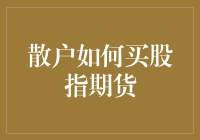 散户如何买股指期货